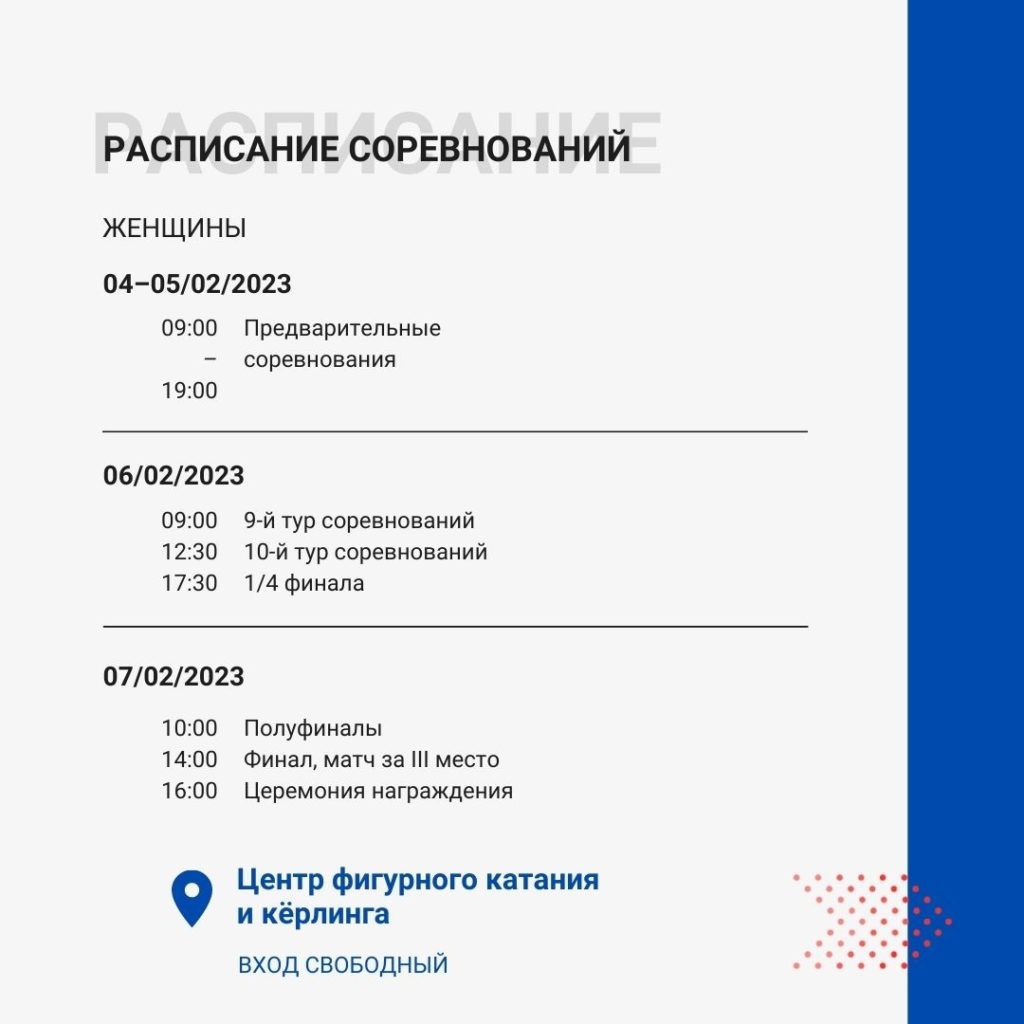 РАСПИСАНИЕ

РАСПИСАНИЕ СОРЕВНОВАНИЙ

ЖЕНЩИНЫ

04–05/02/2023

09:00 – 19:00 Предварительные соревнования

06/02/2023

09:00 9-й тур соревнований
12:30 10-й тур соревнований
17:30 1/4 финала

07/02/2023

10:00 Полуфиналы
14:00 Финал, матч за III место
16:00 Церемония награждения

Центр фигурного катания и кёрлинга

ВХОД СВОБОДНЫЙ